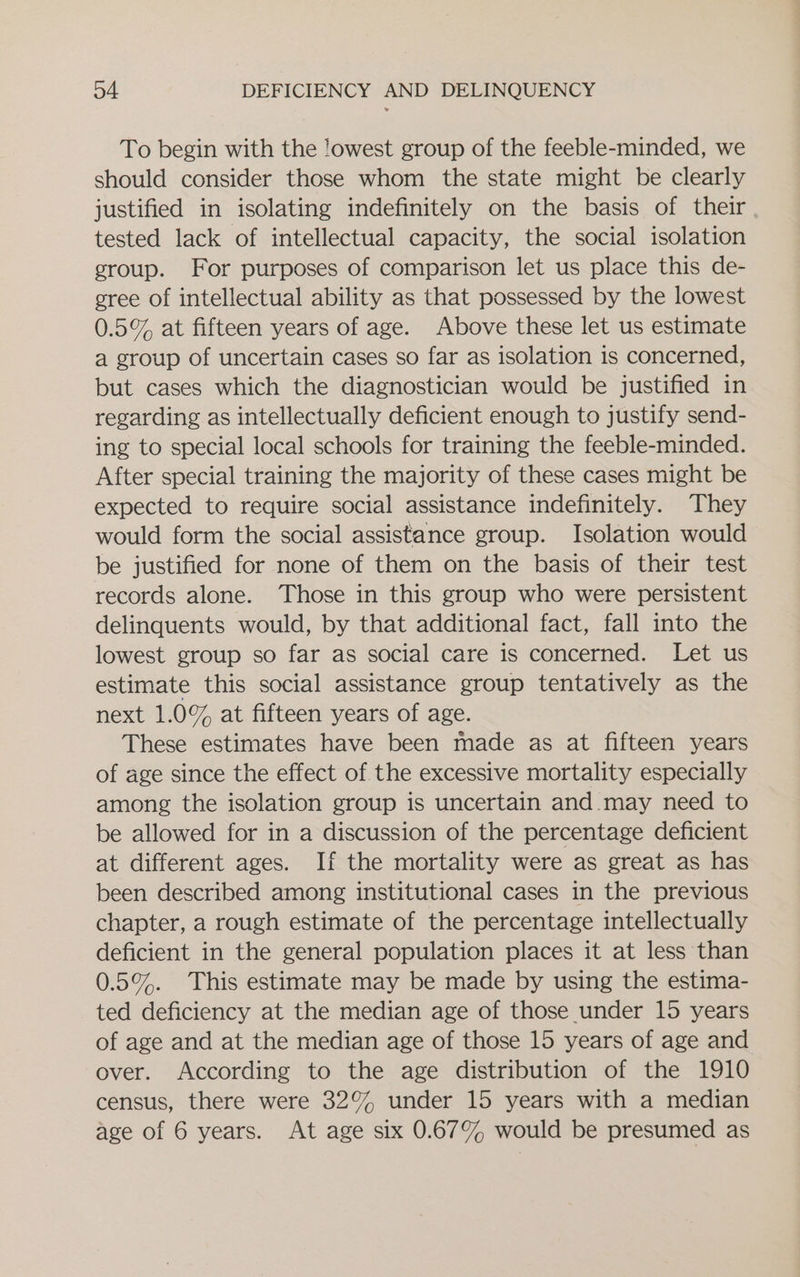 54 DEFICIENCY AND DELINQUENCY

To begin with the lowest group of the feeble-minded, we should consider those whom the state might be clearly justified in isolating indefinitely on the basis of their tested lack of intellectual capacity, the social isolation group. For purposes of comparison let us place this degree of intellectual ability as that possessed by the lowest 0.5% at fifteen years of age. Above these let us estimate a group of uncertain cases so far as isolation is concerned, but cases which the diagnostician would be justified in regarding as intellectually deficient enough to justify sending to special local schools for training the feeble-minded. After special training the majority of these cases might be expected to require social assistance indefinitely. They would form the social assistance group. Isolation would be justified for none of them on the basis of their test records alone. Those in this group who were persistent delinquents would, by that additional fact, fall into the lowest group so far as social care is concerned. Let us estimate this social assistance group tentatively as the next 1.0% at fifteen years of age.

These estimates have been made as at fifteen years of age since the effect of the excessive mortality especially among the isolation group is uncertain and may need to be allowed for in a discussion of the percentage deficient at different ages. If the mortality were as great as has been described among institutional cases in the previous chapter, a rough estimate of the percentage intellectually deficient in the general population places it at less than 0.5%. This estimate may be made by using the estimated deficiency at the median age of those under 15 years of age and at the median age of those 15 years of age and over. According to the age distribution of the 1910 census, there were 32% under 15 years with a median age of 6 years. At age six 0.67% would be presumed as